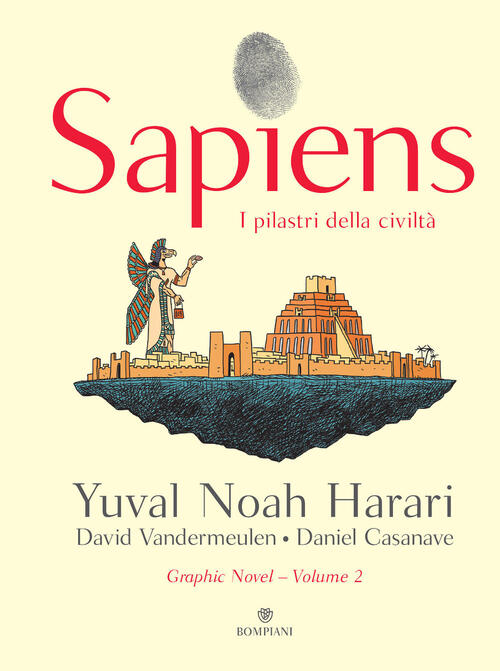 Sapiens
I pilastri della civiltà

Yuval Noah Harari
David Vandermeulen • Daniel Casanave

Graphic Novel – Volume 2

BOMPIANI